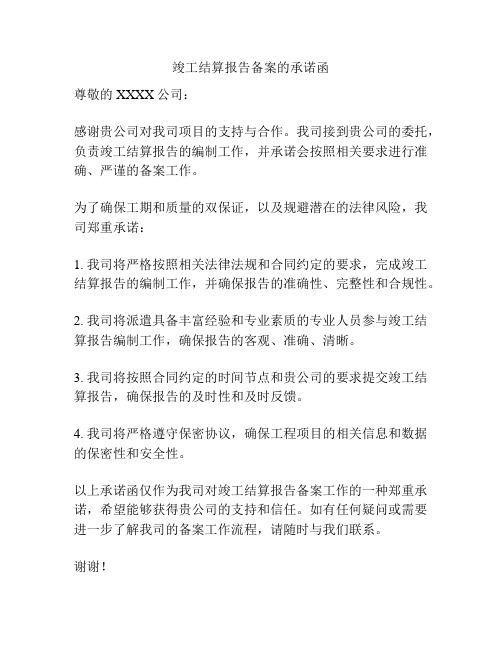 竣工结算报告备案的承诺函

尊敬的 XXXX 公司：

感谢贵公司对我司项目的支持与合作。我司接到贵公司的委托，负责竣工结算报告的编制工作，并承诺会按照相关要求进行准确、严谨的备案工作。

为了确保工期和质量的双保证，以及规避潜在的法律风险，我司郑重承诺：

1. 我司将严格按照相关法律法规和合同约定的要求，完成竣工结算报告的编制工作，并确保报告的准确性、完整性和合规性。

2. 我司将派遣具备丰富经验和专业素质的专业人员参与竣工结算报告编制工作，确保报告的客观、准确、清晰。

3. 我司将按照合同约定的时间节点和贵公司的要求提交竣工结算报告，确保报告的及时性和及时反馈。

4. 我司将严格遵守保密协议，确保工程项目的相关信息和数据的保密性和安全性。

以上承诺函仅作为我司对竣工结算报告备案工作的一种郑重承诺，希望能够获得贵公司的支持和信任。如有任何疑问或需要进一步了解我司的备案工作流程，请随时与我们联系。

谢谢！